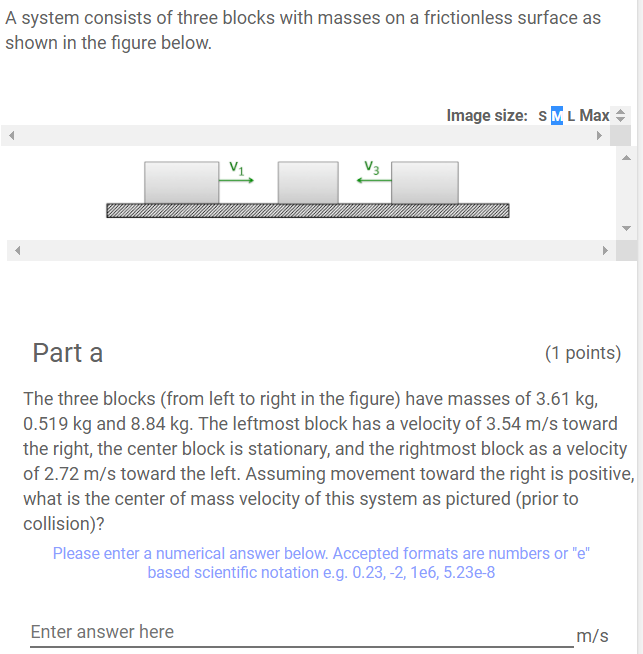 A system consists of three blocks with masses on a frictionless surface as shown in the figure below.

Image size: S M L Max

$v_1$ $v_3$

Part a

(1 points)

The three blocks (from left to right in the figure) have masses of 3.61 kg, 0.519 kg and 8.84 kg. The leftmost block has a velocity of 3.54 m/s toward the right, the center block is stationary, and the rightmost block as a velocity of 2.72 m/s toward the left. Assuming movement toward the right is positive, what is the center of mass velocity of this system as pictured (prior to collision)?

Please enter a numerical answer below. Accepted formats are numbers or "e" based scientific notation e.g. 0.23, -2, 1e6, 5.23e-8

Enter answer here m/s